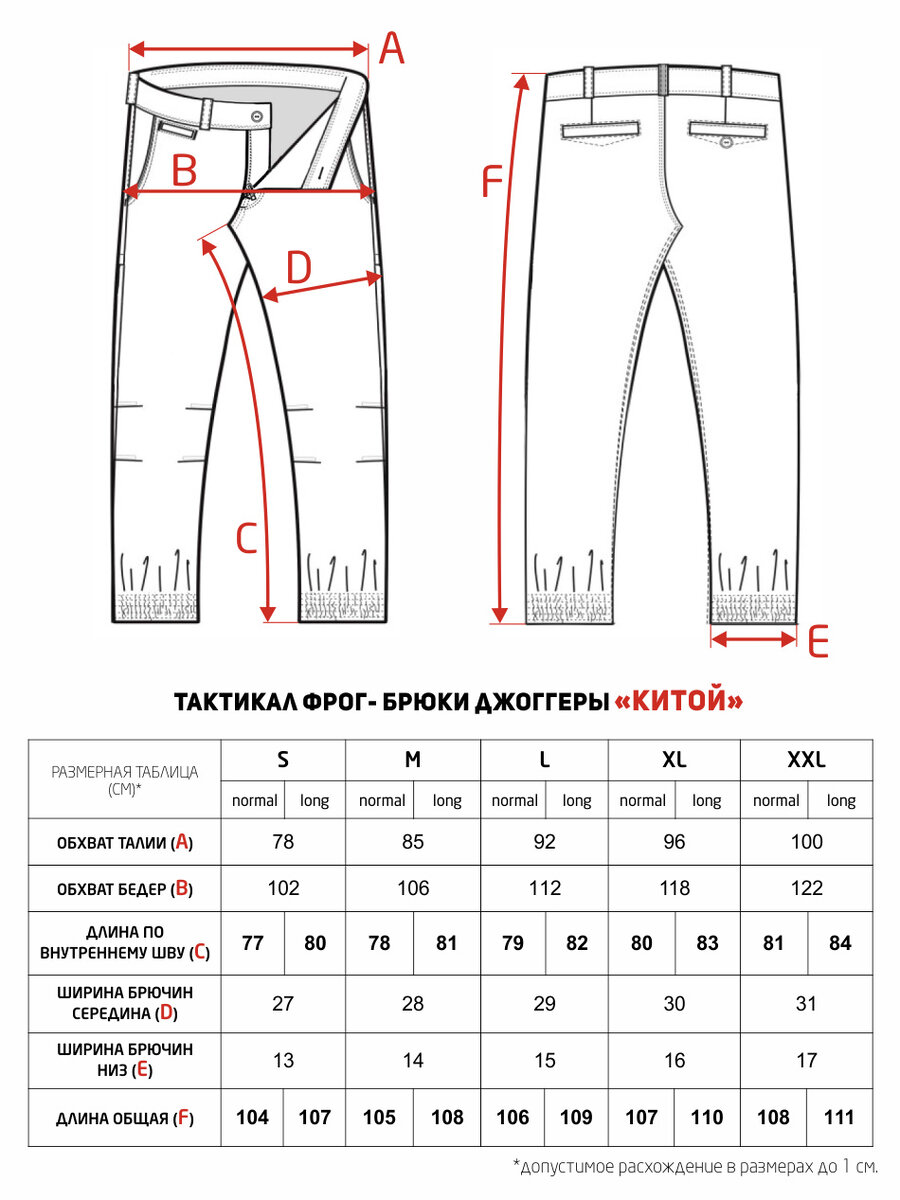 A

B

D

C

F

E

ТАКТИКАЛ ФРОГ- БРЮКИ ДЖОГГЕРЫ «КИТОЙ»

| РАЗМЕРНАЯ ТАБЛИЦА (СМ)* | S | | M | | L | | XL | | XXL | |
|---|---|---|---|---|---|---|---|---|---|---|
| | normal | long | normal | long | normal | long | normal | long | normal | long |
| ОБХВАТ ТАЛИИ (A) | 78 | | 85 | | 92 | | 96 | | 100 | |
| ОБХВАТ БЕДЕР (B) | 102 | | 106 | | 112 | | 118 | | 122 | |
| ДЛИНА ПО ВНУТРЕННЕМУ ШВУ (C) | 77 | 80 | 78 | 81 | 79 | 82 | 80 | 83 | 81 | 84 |
| ШИРИНА БРЮЧИН СЕРЕДИНА (D) | 27 | | 28 | | 29 | | 30 | | 31 | |
| ШИРИНА БРЮЧИН НИЗ (E) | 13 | | 14 | | 15 | | 16 | | 17 | |
| ДЛИНА ОБЩАЯ (F) | 104 | 107 | 105 | 108 | 106 | 109 | 107 | 110 | 108 | 111 |

*допустимое расхождение в размерах до 1 см.